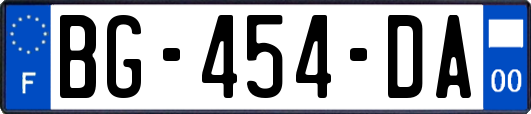 F
BG-454-DA
00